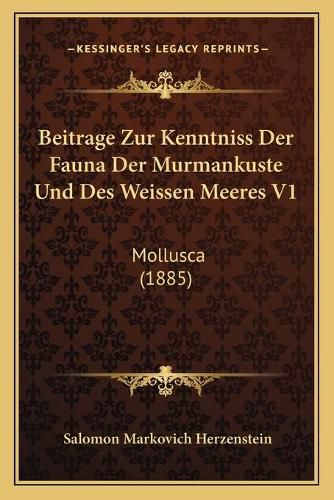 —KESSINGER'S LEGACY REPRINTS—

Beitrage Zur Kenntniss Der Fauna Der Murmankuste Und Des Weissen Meeres V1

Mollusca
(1885)

Salomon Markovich Herzenstein